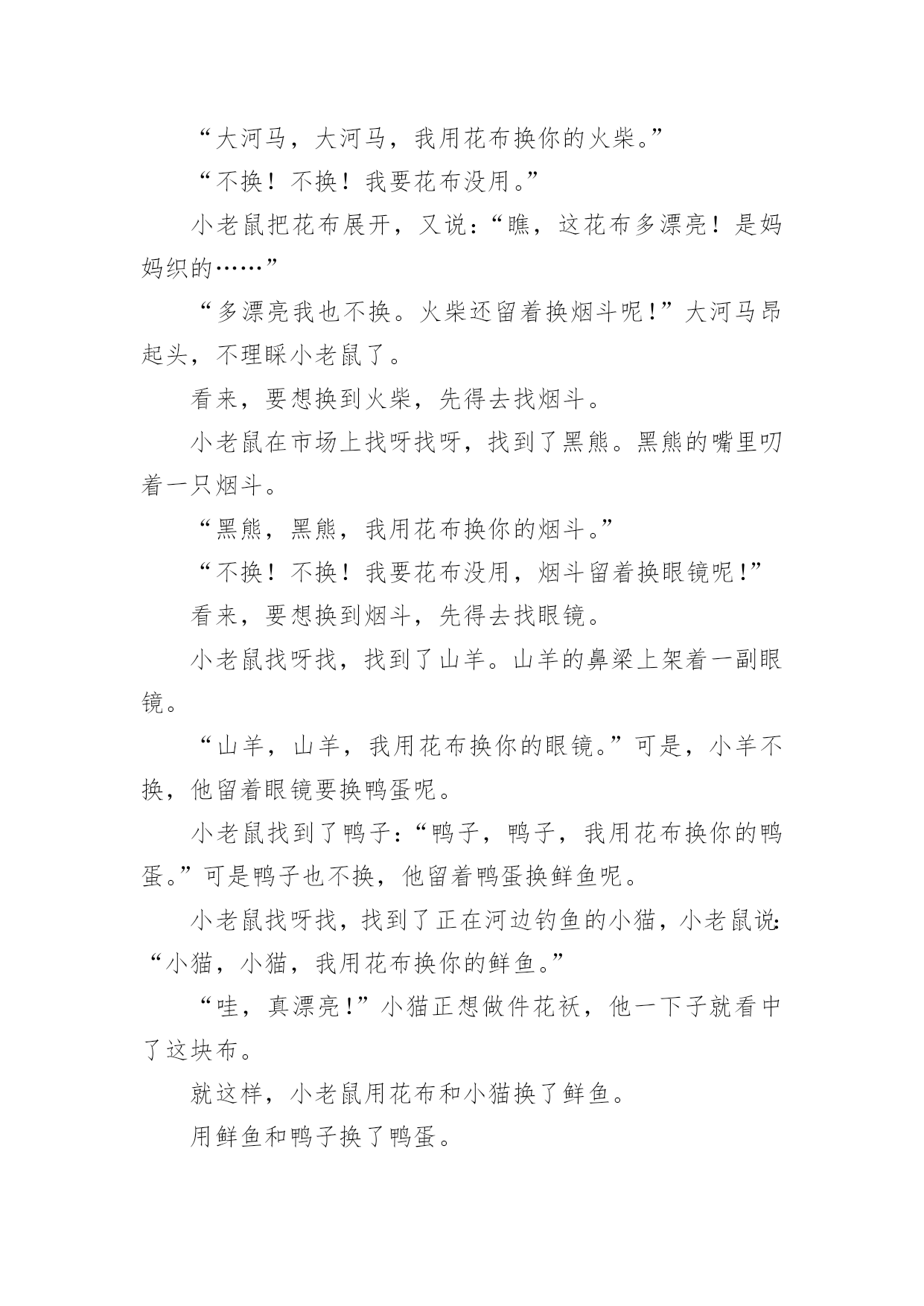 “大河马，大河马，我用花布换你的火柴。”

“不换！不换！我要花布没用。”

小老鼠把花布展开，又说：“瞧，这花布多漂亮！是妈妈织的……”

“多漂亮我也不换。火柴还留着换烟斗呢！”大河马昂起头，不理睬小老鼠了。

看来，要想换到火柴，先得去找烟斗。

小老鼠在市场上找呀找呀，找到了黑熊。黑熊的嘴里叼着一只烟斗。

“黑熊，黑熊，我用花布换你的烟斗。”

“不换！不换！我要花布没用，烟斗留着换眼镜呢！”

看来，要想换到烟斗，先得去找眼镜。

小老鼠找呀找，找到了山羊。山羊的鼻梁上架着一副眼镜。

“山羊，山羊，我用花布换你的眼镜。”可是，小羊不换，他留着眼镜要换鸭蛋呢。

小老鼠找到了鸭子：“鸭子，鸭子，我用花布换你的鸭蛋。”可是鸭子也不换，他留着鸭蛋换鲜鱼呢。

小老鼠找呀找，找到了正在河边钓鱼的小猫，小老鼠说：“小猫，小猫，我用花布换你的鲜鱼。”

“哇，真漂亮！”小猫正想做件花袄，他一下子就看中了这块布。

就这样，小老鼠用花布和小猫换了鲜鱼。

用鲜鱼和鸭子换了鸭蛋。